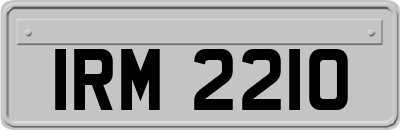 IRM 2210